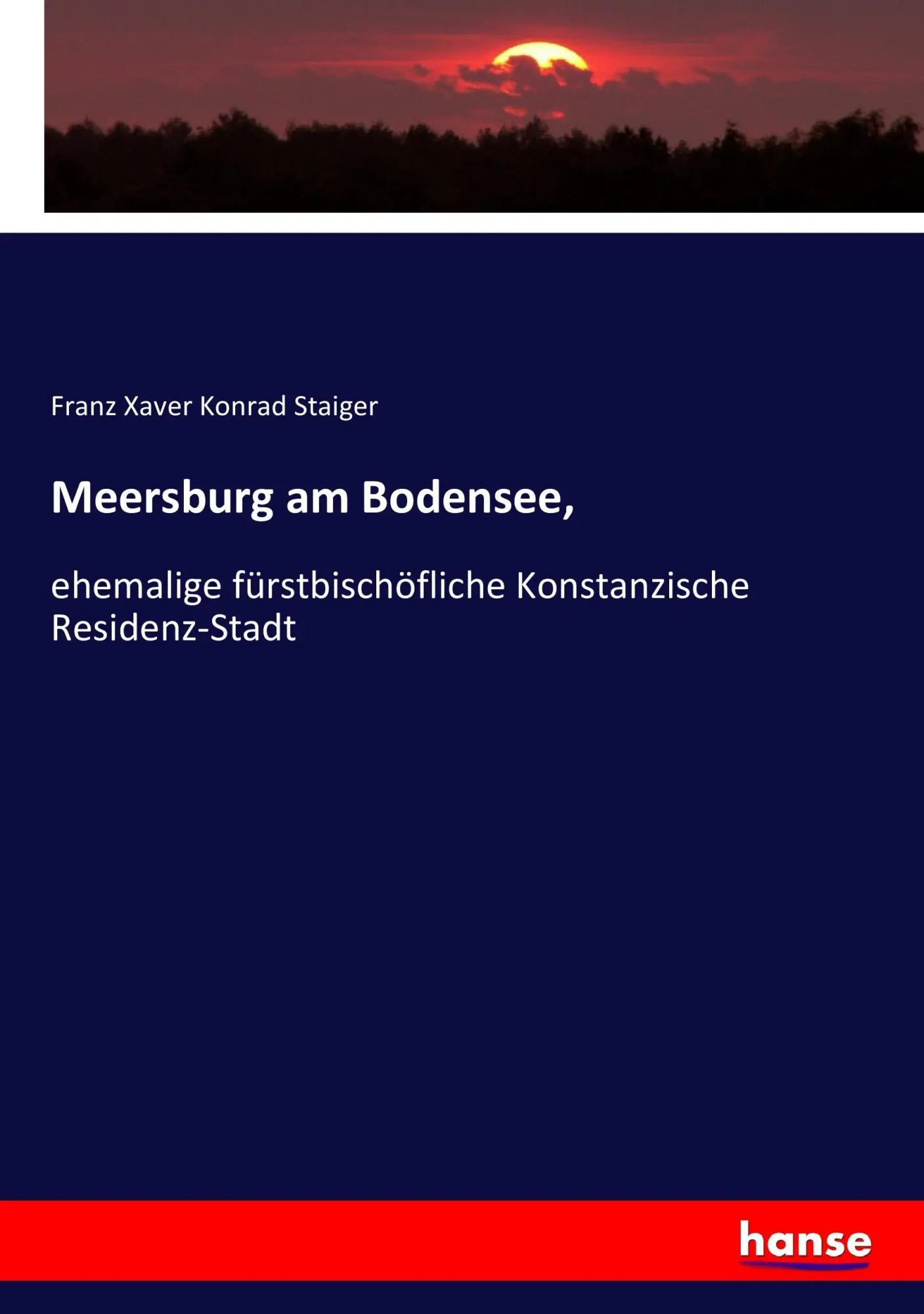 Franz Xaver Konrad Staiger

Meersburg am Bodensee,

ehemalige fürstbischöfliche Konstanzische Residenz-Stadt

hanse